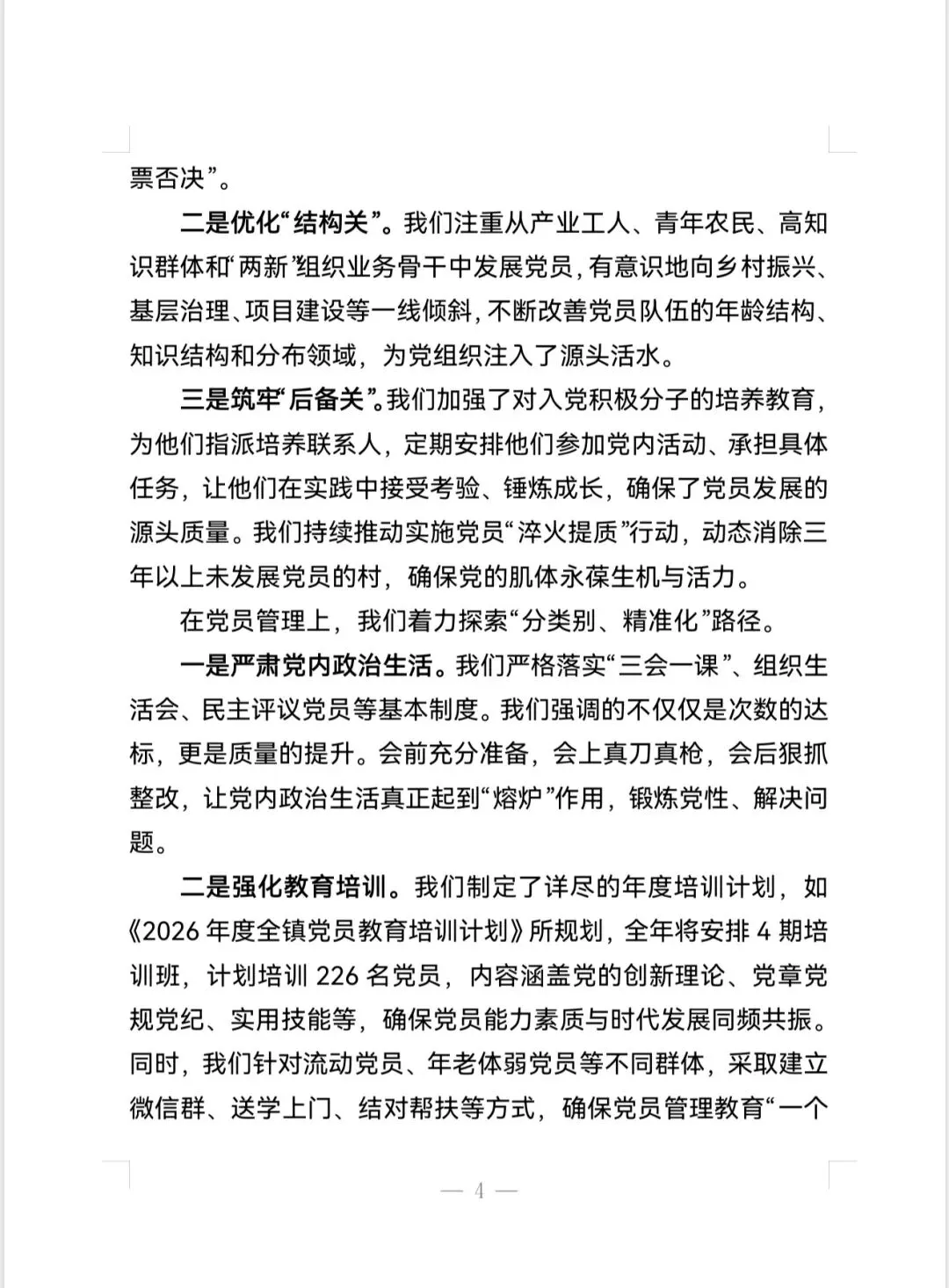 票否决”。

二是优化“结构关”。我们注重从产业工人、青年农民、高知识群体和“两新”组织业务骨干中发展党员，有意识地向乡村振兴、基层治理、项目建设等一线倾斜，不断改善党员队伍的年龄结构、知识结构和分布领域，为党组织注入了源头活水。

三是筑牢“后备关”。我们加强了对入党积极分子的培养教育，为他们指派培养联系人，定期安排他们参加党内活动、承担具体任务，让他们在实践中接受考验、锤炼成长，确保了党员发展的源头质量。我们持续推动实施党员“淬火提质”行动，动态消除三年以上未发展党员的村，确保党的肌体永葆生机与活力。

在党员管理上，我们着力探索“分类别、精准化”路径。

一是严肃党内政治生活。我们严格落实“三会一课”、组织生活会、民主评议党员等基本制度。我们强调的不仅仅是次数的达标，更是质量的提升。会前充分准备，会上真刀真枪，会后狠抓整改，让党内政治生活真正起到“熔炉”作用，锻炼党性、解决问题。

二是强化教育培训。我们制定了详尽的年度培训计划，如《2026 年度全镇党员教育培训计划》所规划，全年将安排 4 期培训班，计划培训 226 名党员，内容涵盖党的创新理论、党章党规党纪、实用技能等，确保党员能力素质与时代发展同频共振。同时，我们针对流动党员、年老体弱党员等不同群体，采取建立微信群、送学上门、结对帮扶等方式，确保党员管理教育“一个

— 4 —